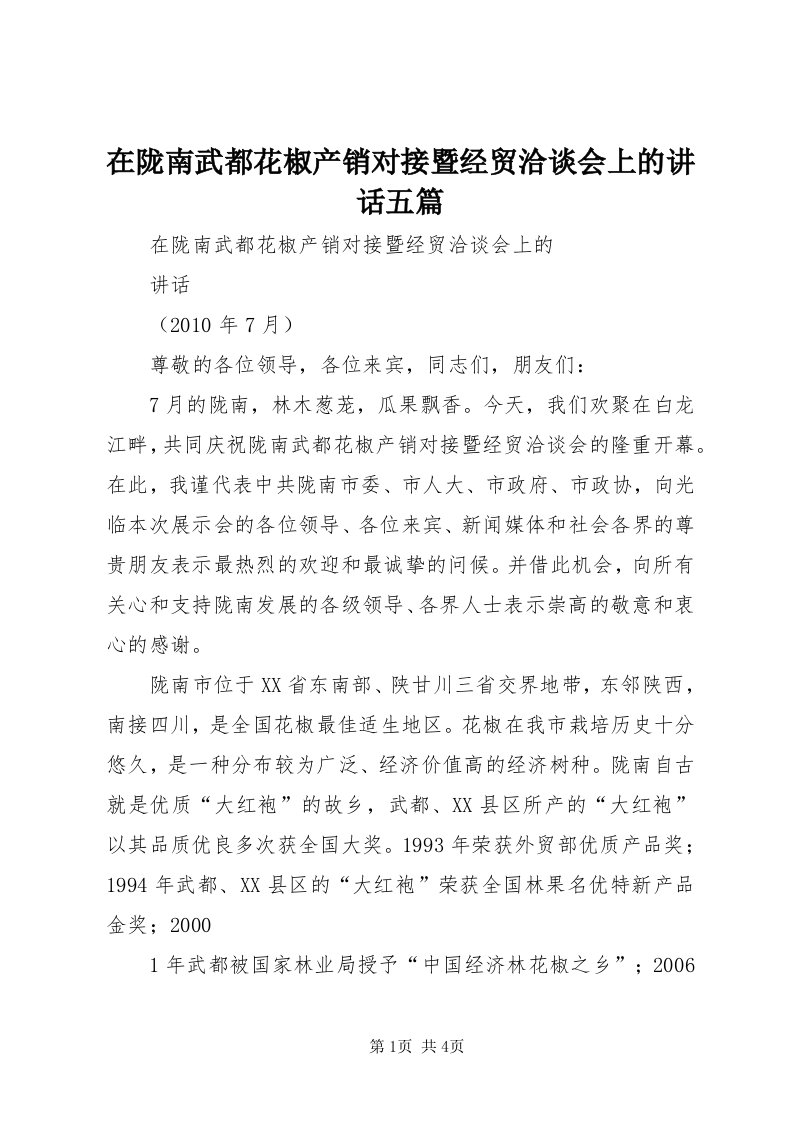 在陇南武都花椒产销对接暨经贸洽谈会上的讲话五篇

在陇南武都花椒产销对接暨经贸洽谈会上的

讲话

（2010 年 7 月）

尊敬的各位领导，各位来宾，同志们，朋友们：

7 月的陇南，林木葱茏，瓜果飘香。今天，我们欢聚在白龙江畔，共同庆祝陇南武都花椒产销对接暨经贸洽谈会的隆重开幕。在此，我谨代表中共陇南市委、市人大、市政府、市政协，向光临本次展示会的各位领导、各位来宾、新闻媒体和社会各界的尊贵朋友表示最热烈的欢迎和最诚挚的问候。并借此机会，向所有关心和支持陇南发展的各级领导、各界人士表示崇高的敬意和衷心的感谢。

陇南市位于 XX 省东南部、陕甘川三省交界地带，东邻陕西，南接四川，是全国花椒最佳适生地区。花椒在我市栽培历史十分悠久，是一种分布较为广泛、经济价值高的经济树种。陇南自古就是优质“大红袍”的故乡，武都、XX 县区所产的“大红袍”以其品质优良多次获全国大奖。1993 年荣获外贸部优质产品奖；1994 年武都、XX 县区的“大红袍”荣获全国林果名优特新产品金奖；2000

1 年武都被国家林业局授予“中国经济林花椒之乡”；2006

第 1页 共 4页